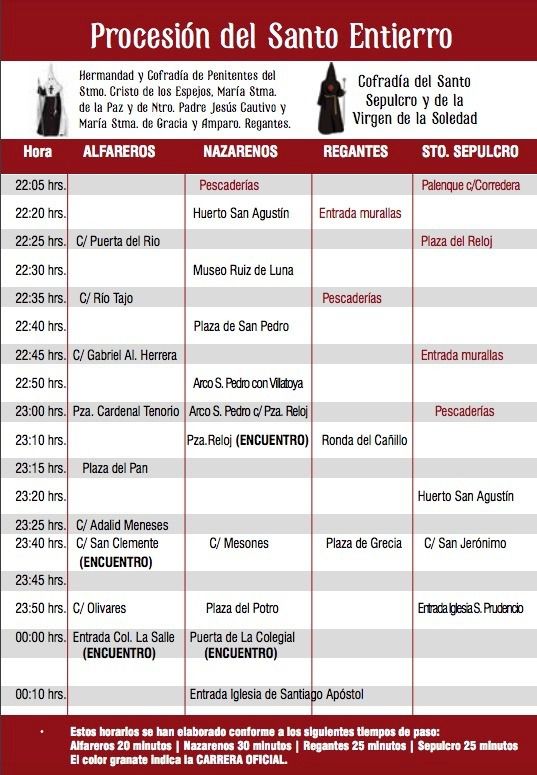 Procesión del Santo Entierro

Hermandad y Cofradía de Penitentes del Stmo. Cristo de los Espejos, María Stma. de la Paz y de Ntro. Padre Jesús Cautivo y María Stma. de Gracia y Amparo. Regantes.

Cofradía del Santo Sepulcro y de la Virgen de la Soledad

| Hora | ALFAREROS | NAZARENOS | REGANTES | STO. SEPULCRO |
|---|---|---|---|---|
| 22:05 hrs. | | Pescaderías | | Palenque c/Corredera |
| 22:20 hrs. | | Huerto San Agustín | Entrada murallas | |
| 22:25 hrs. | C/ Puerta del Rio | | | Plaza del Reloj |
| 22:30 hrs. | | Museo Ruiz de Luna | | |
| 22:35 hrs. | C/ Río Tajo | | Pescaderías | |
| 22:40 hrs. | | Plaza de San Pedro | | |
| 22:45 hrs. | C/ Gabriel Al. Herrera | | | Entrada murallas |
| 22:50 hrs. | | Arco S. Pedro con Villatoya | | |
| 23:00 hrs. | Pza. Cardenal Tenorio | Arco S. Pedro c/ Pza. Reloj | | Pescaderías |
| 23:10 hrs. | | Pza.Reloj (ENCUENTRO) | Ronda del Cañillo | |
| 23:15 hrs. | Plaza del Pan | | | |
| 23:20 hrs. | | | | Huerto San Agustín |
| 23:25 hrs. | C/ Adalid Meneses | | | |
| 23:40 hrs. | C/ San Clemente (ENCUENTRO) | C/ Mesones | Plaza de Grecia | C/ San Jerónimo |
| 23:45 hrs. | | | | |
| 23:50 hrs. | C/ Olivares | Plaza del Potro | | Entrada Iglesia S. Prudencio |
| 00:00 hrs. | Entrada Col. La Salle (ENCUENTRO) | Puerta de La Colegial (ENCUENTRO) | | |
| 00:10 hrs. | | Entrada Iglesia de Santiago Apóstol | | |

• Estos horarios se han elaborado conforme a los siguientes tiempos de paso: Alfareros 20 minutos | Nazarenos 30 minutos | Regantes 25 minutos | Sepulcro 25 minutos
El color granate indica la CARRERA OFICIAL.